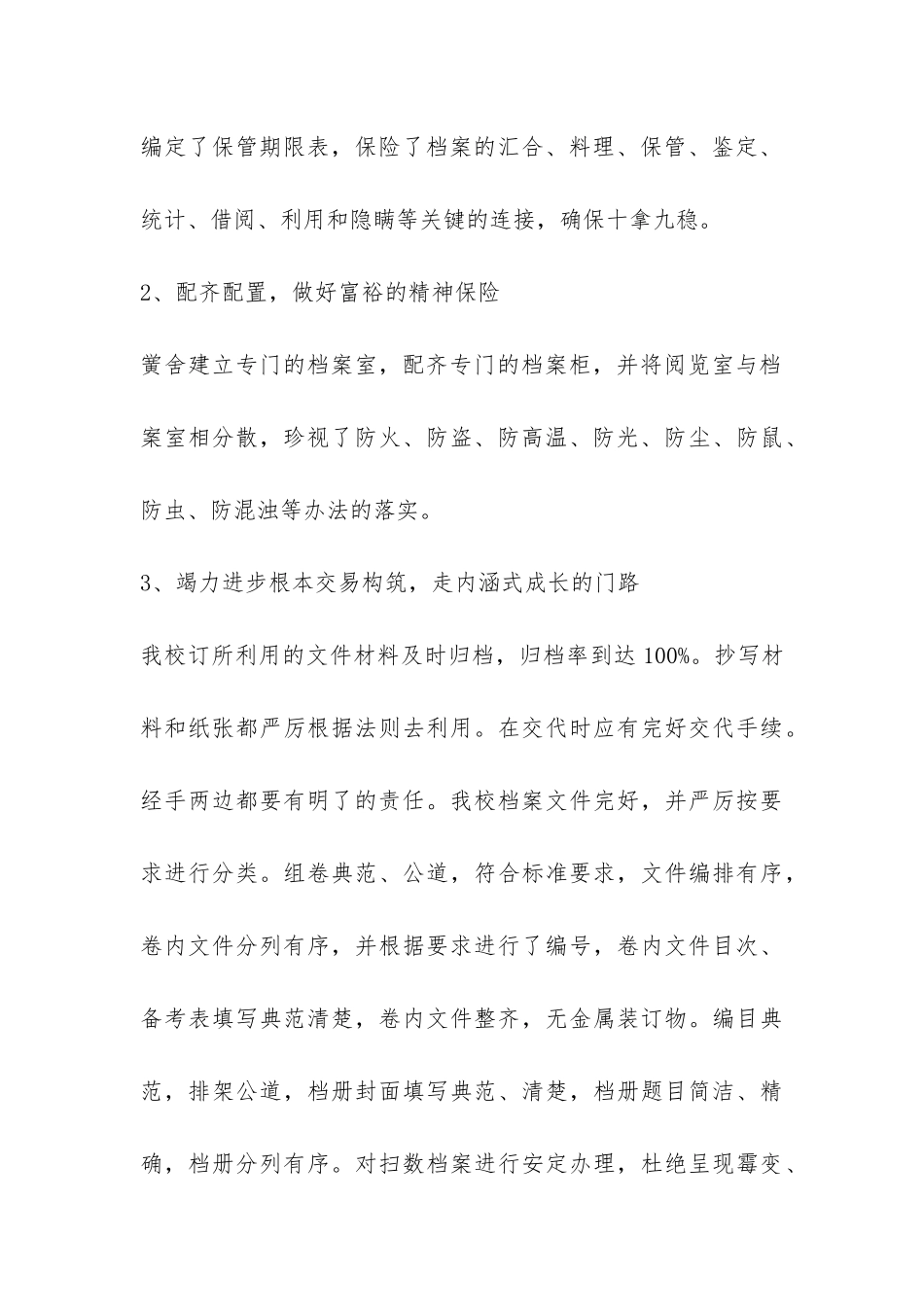 编定了保管期限表，保险了档案的汇合、料理、保管、鉴定、统计、借阅、利用和隐瞒等关键的连接，确保十拿九稳。

2、配齐配置，做好富裕的精神保险

黉舍建立专门的档案室，配齐专门的档案柜，并将阅览室与档案室相分散，珍视了防火、防盗、防高温、防光、防尘、防鼠、防虫、防混浊等办法的落实。

3、竭力进步根本交易构筑，走内涵式成长的门路

我校订所利用的文件材料及时归档，归档率到达100%。抄写材料和纸张都严厉根据法则去利用。在交代时应有完好交代手续。经手两边都要有明了的责任。我校档案文件完好，并严厉按要求进行分类。组卷典范、公道，符合标准要求，文件编排有序，卷内文件分列有序，并根据要求进行了编号，卷内文件目次、备考表填写典范清楚，卷内文件整齐，无金属装订物。编目典范，排架公道，档册封面填写典范、清楚，档册题目简洁、精确，档册分列有序。对扫数档案进行安定办理，杜绝呈现霉变、